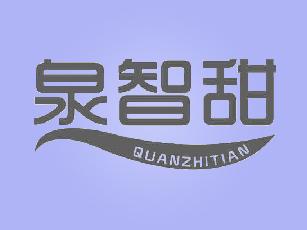 泉智甜
QUANZHITIAN